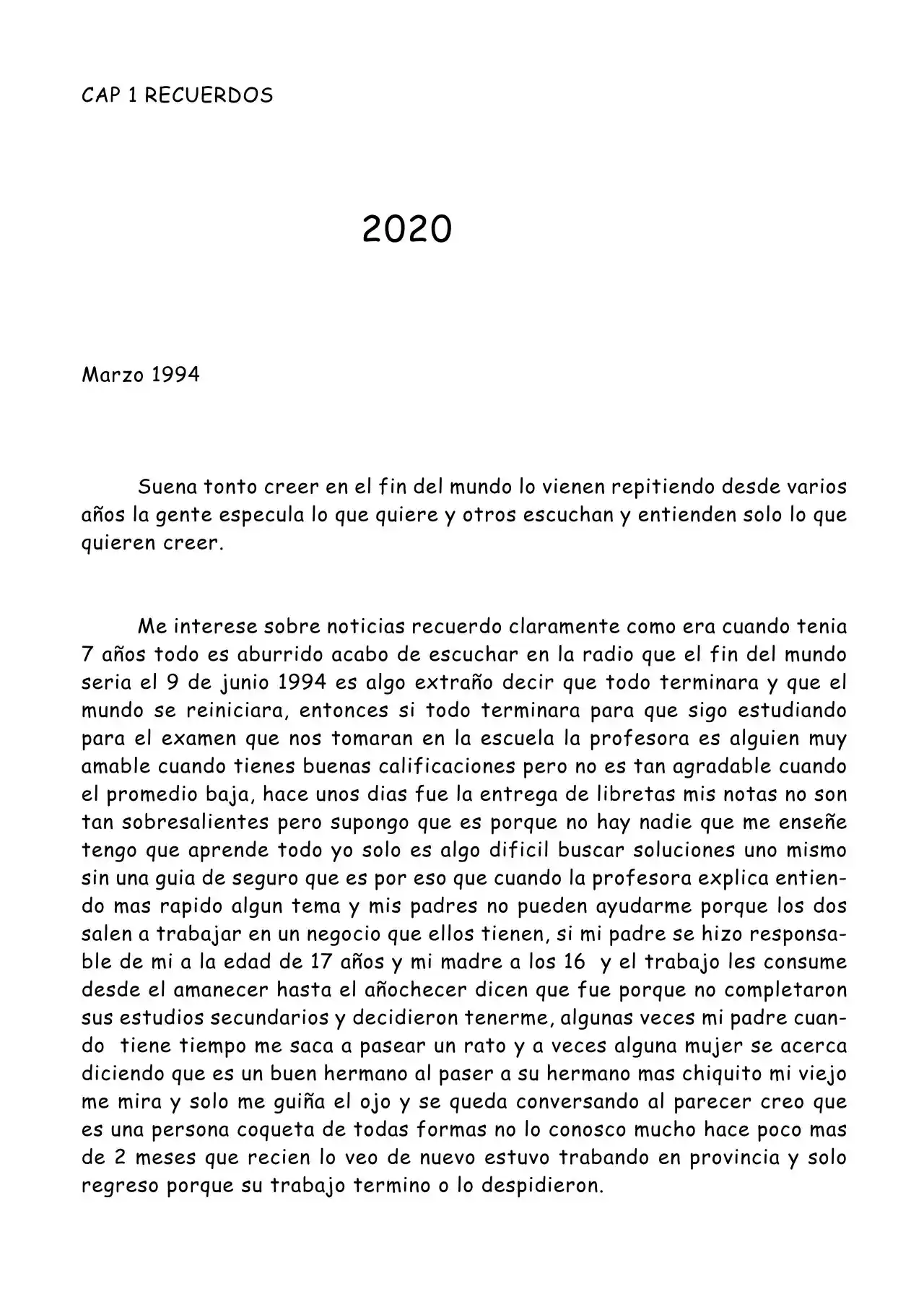 CAP 1 RECUERDOS

2020

Marzo 1994

Suena tonto creer en el fin del mundo lo vienen repitiendo desde varios años la gente especula lo que quiere y otros escuchan y entienden solo lo que quieren creer.

Me interese sobre noticias recuerdo claramente como era cuando tenia 7 años todo es aburrido acabo de escuchar en la radio que el fin del mundo seria el 9 de junio 1994 es algo extraño decir que todo terminara y que el mundo se reiniciara, entonces si todo terminara para que sigo estudiando para el examen que nos tomaran en la escuela la profesora es alguien muy amable cuando tienes buenas calificaciones pero no es tan agradable cuando el promedio baja, hace unos dias fue la entrega de libretas mis notas no son tan sobresalientes pero supongo que es porque no hay nadie que me enseñe tengo que aprende todo yo solo es algo dificil buscar soluciones uno mismo sin una guia de seguro que es por eso que cuando la profesora explica entiendo mas rapido algun tema y mis padres no pueden ayudarme porque los dos salen a trabajar en un negocio que ellos tienen, si mi padre se hizo responsable de mi a la edad de 17 años y mi madre a los 16 y el trabajo les consume desde el amanecer hasta el añochecer dicen que fue porque no completaron sus estudios secundarios y decidieron tenerme, algunas veces mi padre cuando tiene tiempo me saca a pasear un rato y a veces alguna mujer se acerca diciendo que es un buen hermano al paser a su hermano mas chiquito mi viejo me mira y solo me guiña el ojo y se queda conversando al parecer creo que es una persona coqueta de todas formas no lo conosco mucho hace poco mas de 2 meses que recien lo veo de nuevo estuvo trabando en provincia y solo regreso porque su trabajo termino o lo despidieron.